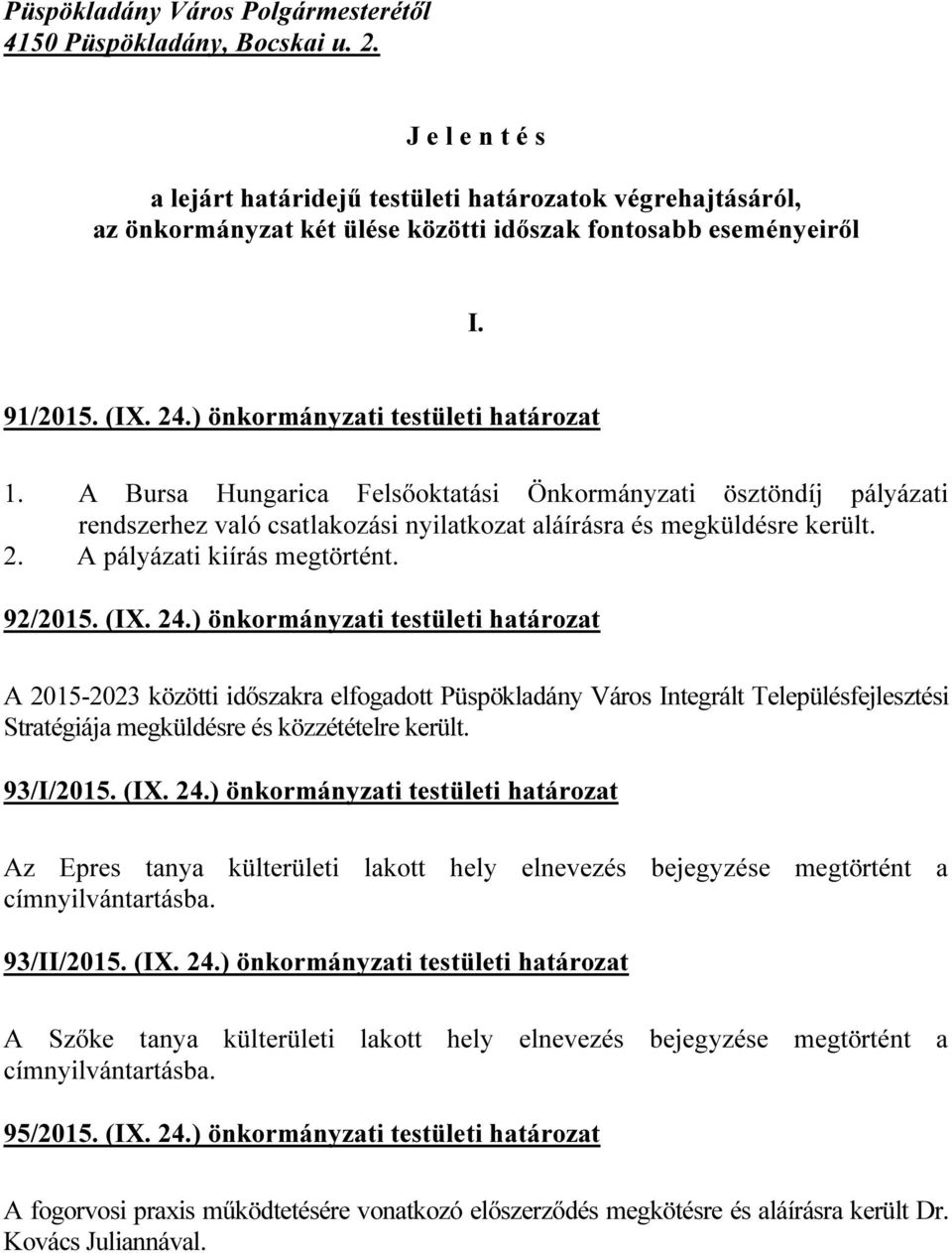 Püspökladány Város Polgármesterétől
4150 Püspökladány, Bocskai u. 2.

J e l e n t é s

a lejárt határidejű testületi határozatok végrehajtásáról, az önkormányzat két ülése közötti időszak fontosabb eseményeiről

I.

91/2015. (IX. 24.) önkormányzati testületi határozat

1. A Bursa Hungarica Felsőoktatási Önkormányzati ösztöndíj pályázati rendszerhez való csatlakozási nyilatkozat aláírásra és megküldésre került.
2. A pályázati kiírás megtörtént.

92/2015. (IX. 24.) önkormányzati testületi határozat

A 2015-2023 közötti időszakra elfogadott Püspökladány Város Integrált Településfejlesztési Stratégiája megküldésre és közzétételre került.

93/I/2015. (IX. 24.) önkormányzati testületi határozat

Az Epres tanya külterületi lakott hely elnevezés bejegyzése megtörtént a címnyilvántartásba.

93/II/2015. (IX. 24.) önkormányzati testületi határozat

A Szőke tanya külterületi lakott hely elnevezés bejegyzése megtörtént a címnyilvántartásba.

95/2015. (IX. 24.) önkormányzati testületi határozat

A fogorvosi praxis működtetésére vonatkozó előszerződés megkötésre és aláírásra került Dr. Kovács Juliannával.